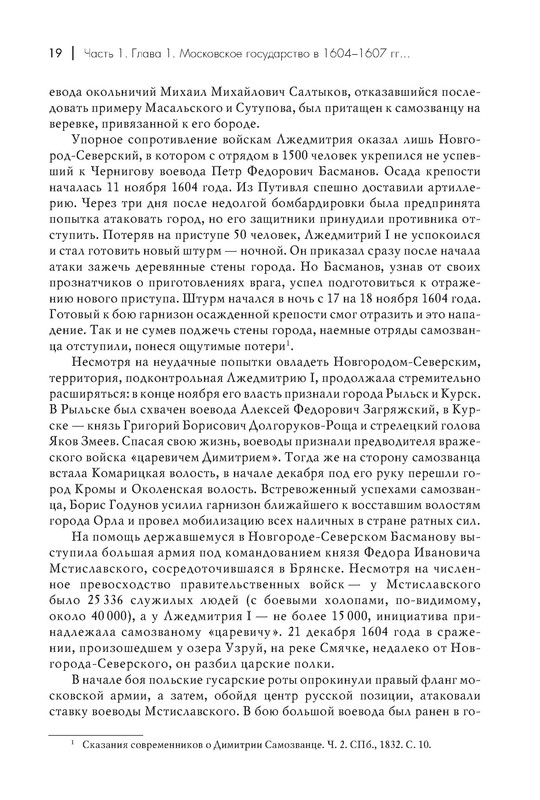 19 | Часть 1. Глава 1. Московское государство в 1604–1607 гг...

евода окольничий Михаил Михайлович Салтыков, отказавшийся последовать примеру Масальского и Сутупова, был притащен к самозванцу на веревке, привязанной к его бороде.

Упорное сопротивление войскам Лжедмитрия оказал лишь Новгород-Северский, в котором с отрядом в 1500 человек укрепился не успевший к Чернигову воевода Петр Федорович Басманов. Осада крепости началась 11 ноября 1604 года. Из Путивля спешно доставили артиллерию. Через три дня после недолгой бомбардировки была предпринята попытка атаковать город, но его защитники принудили противника отступить. Потеряв на приступе 50 человек, Лжедмитрий I не успокоился и стал готовить новый штурм — ночной. Он приказал сразу после начала атаки зажечь деревянные стены города. Но Басманов, узнав от своих прознатчиков о приготовлениях врага, успел подготовиться к отражению нового приступа. Штурм начался в ночь с 17 на 18 ноября 1604 года. Готовый к бою гарнизон осажденной крепости смог отразить и это нападение. Так и не сумев поджечь стены города, наемные отряды самозванца отступили, понеся ощутимые потери$^1$.

Несмотря на неудачные попытки овладеть Новгородом-Северским, территория, подконтрольная Лжедмитрию I, продолжала стремительно расширяться: в конце ноября его власть признали города Рыльск и Курск. В Рыльске был схвачен воевода Алексей Федорович Загряжский, в Курске — князь Григорий Борисович Долгоруков-Роща и стрелецкий голова Яков Змеев. Спасая свою жизнь, воеводы признали предводителя вражеского войска «царевичем Димитрием». Тогда же на сторону самозванца встала Комарицкая волость, в начале декабря под его руку перешли город Кромы и Околенская волость. Встревоженный успехами самозванца, Борис Годунов усилил гарнизон ближайшего к восставшим волостям города Орла и провел мобилизацию всех наличных в стране ратных сил.

На помощь державшемуся в Новгороде-Северском Басманову выступила большая армия под командованием князя Федора Ивановича Мстиславского, сосредоточившаяся в Брянске. Несмотря на численное превосходство правительственных войск — у Мстиславского было 25 336 служилых людей (с боевыми холопами, по-видимому, около 40 000), а у Лжедмитрия I — не более 15 000, инициатива принадлежала самозваному «царевичу». 21 декабря 1604 года в сражении, произошедшем у озера Узруй, на реке Смячке, недалеко от Новгорода-Северского, он разбил царские полки.

В начале боя польские гусарские роты опрокинули правый фланг московской армии, а затем, обойдя центр русской позиции, атаковали ставку воеводы Мстиславского. В бою большой воевода был ранен в го-

$^1$ Сказания современников о Димитрии Самозванце. Ч. 2. СПб., 1832. С. 10.